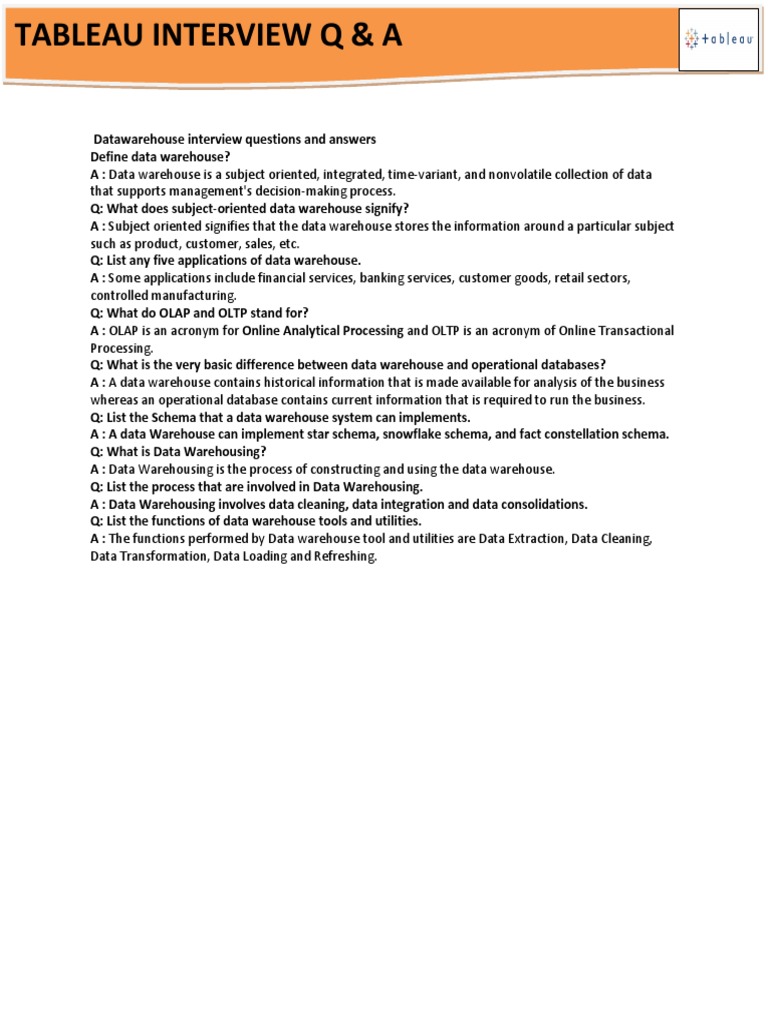 TABLEAU INTERVIEW Q & A

+ableau

Datawarehouse interview questions and answers
Define data warehouse?
A : Data warehouse is a subject oriented, integrated, time-variant, and nonvolatile collection of data that supports management's decision-making process.
Q: What does subject-oriented data warehouse signify?
A : Subject oriented signifies that the data warehouse stores the information around a particular subject such as product, customer, sales, etc.
Q: List any five applications of data warehouse.
A : Some applications include financial services, banking services, customer goods, retail sectors, controlled manufacturing.
Q: What do OLAP and OLTP stand for?
A : OLAP is an acronym for Online Analytical Processing and OLTP is an acronym of Online Transactional Processing.
Q: What is the very basic difference between data warehouse and operational databases?
A : A data warehouse contains historical information that is made available for analysis of the business whereas an operational database contains current information that is required to run the business.
Q: List the Schema that a data warehouse system can implements.
A : A data Warehouse can implement star schema, snowflake schema, and fact constellation schema.
Q: What is Data Warehousing?
A : Data Warehousing is the process of constructing and using the data warehouse.
Q: List the process that are involved in Data Warehousing.
A : Data Warehousing involves data cleaning, data integration and data consolidations.
Q: List the functions of data warehouse tools and utilities.
A : The functions performed by Data warehouse tool and utilities are Data Extraction, Data Cleaning, Data Transformation, Data Loading and Refreshing.